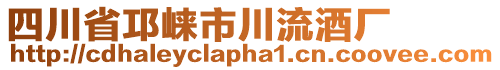 四川省邛崃市川流酒厂
http://cdhaleyclapha1.cn.coovee.com